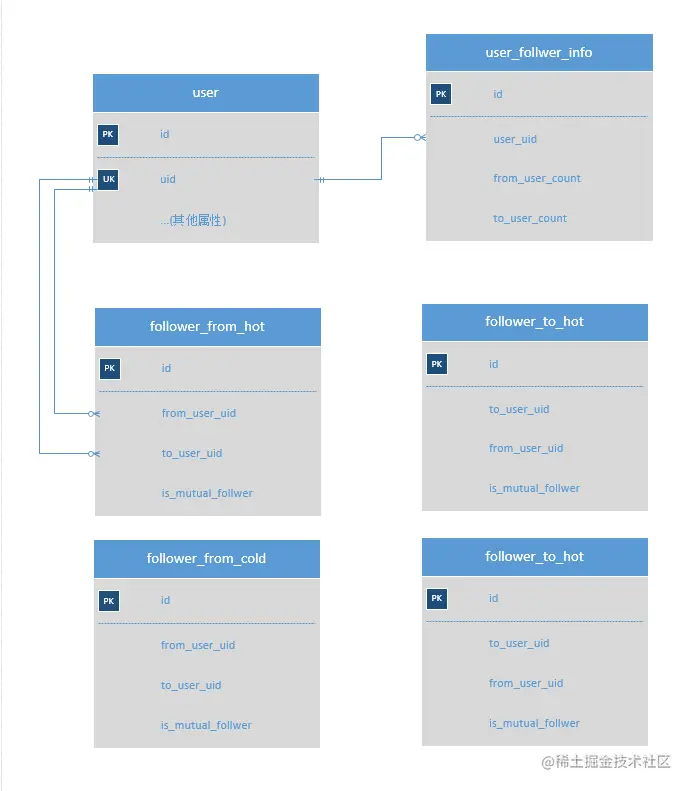 user

PK id

UK uid

...(其他属性)

user_follwer_info

PK id

user_uid

from_user_count

to_user_count

follower_from_hot

PK id

from_user_uid

to_user_uid

is_mutual_follwer

follower_to_hot

PK id

to_user_uid

from_user_uid

is_mutual_follwer

follower_from_cold

PK id

from_user_uid

to_user_uid

is_mutual_follwer

follower_to_hot

PK id

to_user_uid

from_user_uid

is_mutual_follwer

@稀土掘金技术社区